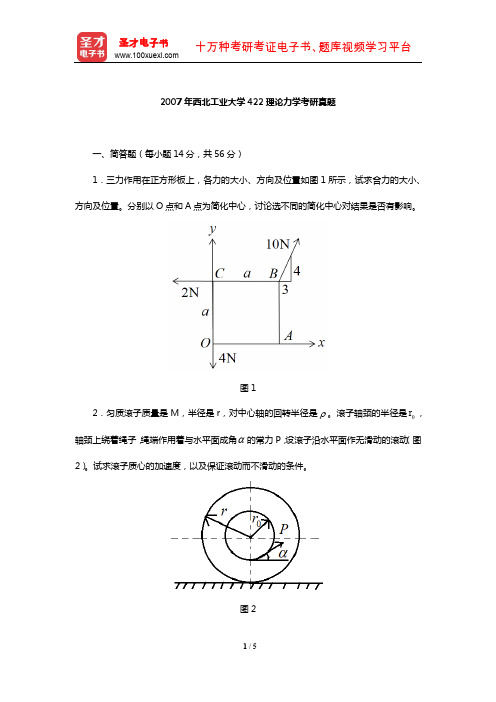 圣才电子书
圣才电子书
www.100xuexi.com
十万种考研考证电子书、题库视频学习平台

2007年西北工业大学422理论力学考研真题

一、简答题（每小题14分，共56分）

1．三力作用在正方形板上，各力的大小、方向及位置如图1所示，试求合力的大小、方向及位置。分别以O点和A点为简化中心，讨论选不同的简化中心对结果是否有影响。

$y$
10N
$C$ $a$ $B$ 4
2N
3
$a$
$O$ $A$ $x$
4N

图1

2．匀质滚子质量是M，半径是r，对中心轴的回转半径是$\rho$。滚子轴颈的半径是$r_0$，轴颈上绕着绳子，绳端作用着与水平面成角$\alpha$的常力P，设滚子沿水平面作无滑动的滚动（图2）。试求滚子质心的加速度，以及保证滚动而不滑动的条件。

$r$
$r_0$
$P$
$\alpha$

图2

1 / 5